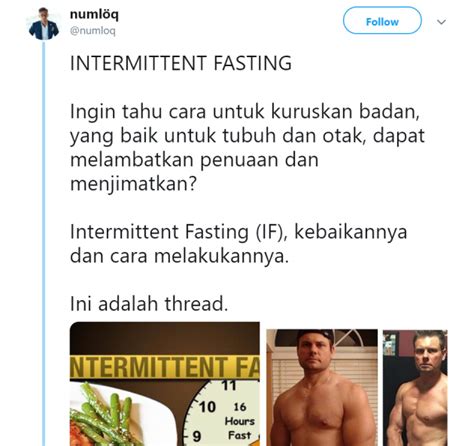 numlöq
@numloq

Follow

INTERMITTENT FASTING

Ingin tahu cara untuk kuruskan badan, yang baik untuk tubuh dan otak, dapat melambatkan penuaan dan menjimatkan?

Intermittent Fasting (IF), kebaikannya dan cara melakukannya.

Ini adalah thread.

NTERMITTENT FA

11
10
9
16
Hours
Fast